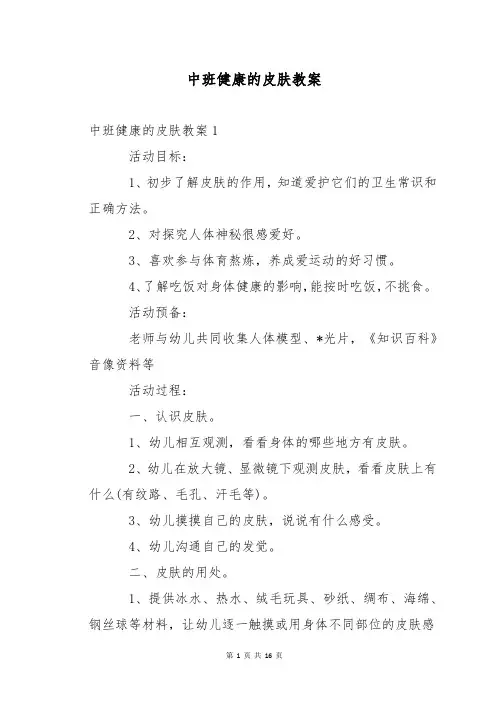 中班健康的皮肤教案

中班健康的皮肤教案 1

活动目标：

1、初步了解皮肤的作用，知道爱护它们的卫生常识和正确方法。

2、对探究人体神秘很感爱好。

3、喜欢参与体育熬炼，养成爱运动的好习惯。

4、了解吃饭对身体健康的影响，能按时吃饭，不挑食。

活动预备：

老师与幼儿共同收集人体模型、*光片，《知识百科》音像资料等

活动过程：

一、认识皮肤。

1、幼儿相互观测，看看身体的哪些地方有皮肤。

2、幼儿在放大镜、显微镜下观测皮肤，看看皮肤上有什么(有纹路、毛孔、汗毛等)。

3、幼儿摸摸自己的皮肤，说说有什么感受。

4、幼儿沟通自己的发觉。

二、皮肤的用处。

1、提供冰水、热水、绒毛玩具、砂纸、绸布、海绵、钢丝球等材料，让幼儿逐一触摸或用身体不同部位的皮肤感

第 1 页 共 16 页